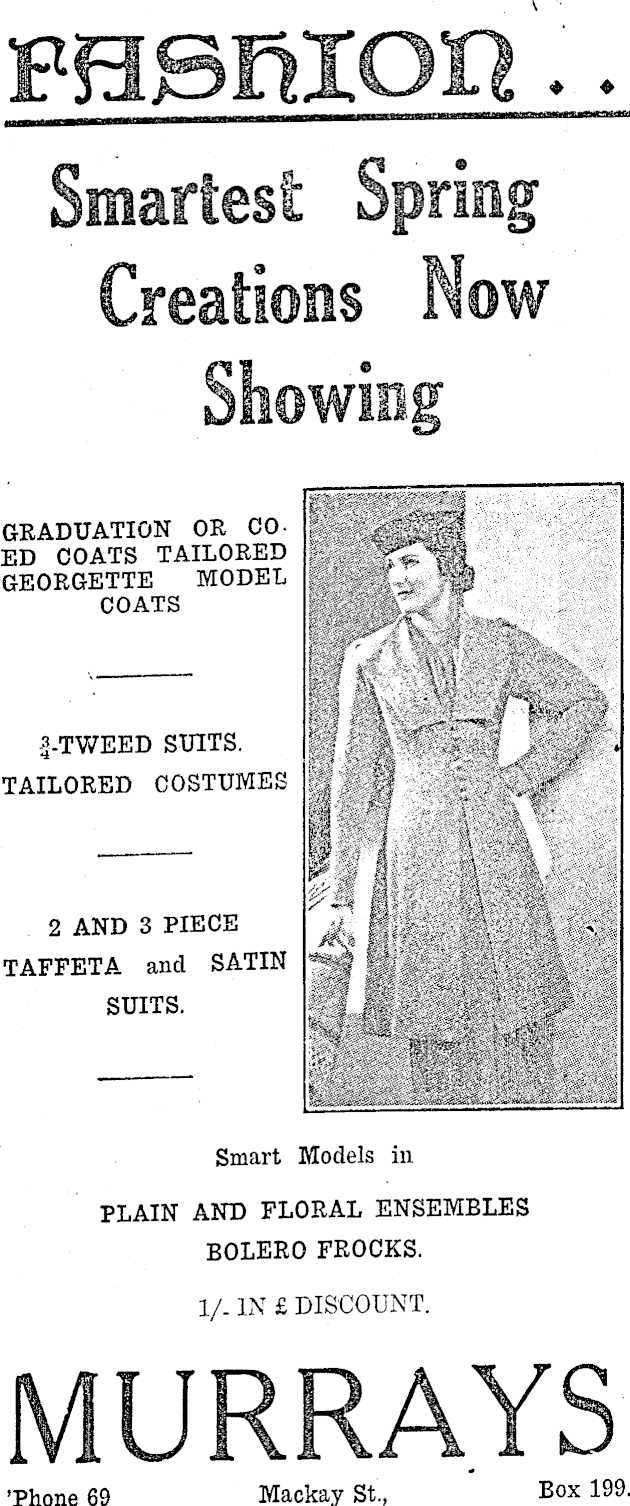 FASHION . .

Smartest Spring Creations Now Showing

GRADUATION OR CO-ED COATS TAILORED GEORGETTE MODEL COATS

$\frac{3}{4}$-TWEED SUITS. TAILORED COSTUMES

2 AND 3 PIECE TAFFETA and SATIN SUITS.

Smart Models in

PLAIN AND FLORAL ENSEMBLES BOLERO FROCKS.

1/- IN £ DISCOUNT.

MURRAYS

'Phone 69 Mackay St., Box 199.